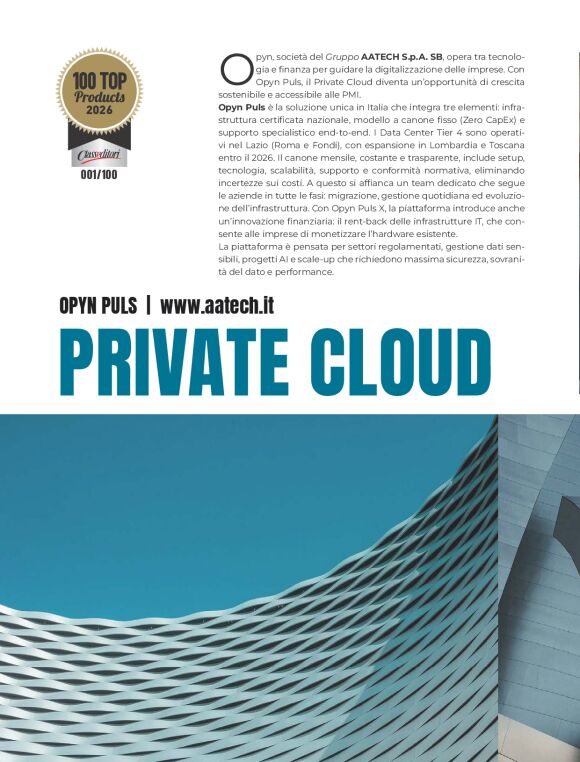 100 TOP Products 2026

Classeditori

001/100

Opyn, società del Gruppo AATECH S.p.A. SB, opera tra tecnologia e finanza per guidare la digitalizzazione delle imprese. Con Opyn Puls, il Private Cloud diventa un'opportunità di crescita sostenibile e accessibile alle PMI.

Opyn Puls è la soluzione unica in Italia che integra tre elementi: infrastruttura certificata nazionale, modello a canone fisso (Zero CapEx) e supporto specialistico end-to-end. I Data Center Tier 4 sono operativi nel Lazio (Roma e Fondi), con espansione in Lombardia e Toscana entro il 2026. Il canone mensile, costante e trasparente, include setup, tecnologia, scalabilità, supporto e conformità normativa, eliminando incertezze sui costi. A questo si affianca un team dedicato che segue le aziende in tutte le fasi: migrazione, gestione quotidiana ed evoluzione dell'infrastruttura. Con Opyn Puls X, la piattaforma introduce anche un'innovazione finanziaria: il rent-back delle infrastrutture IT, che consente alle imprese di monetizzare l'hardware esistente.

La piattaforma è pensata per settori regolamentati, gestione dati sensibili, progetti AI e scale-up che richiedono massima sicurezza, sovranità del dato e performance.

OPYN PULS | www.aatech.it

PRIVATE CLOUD